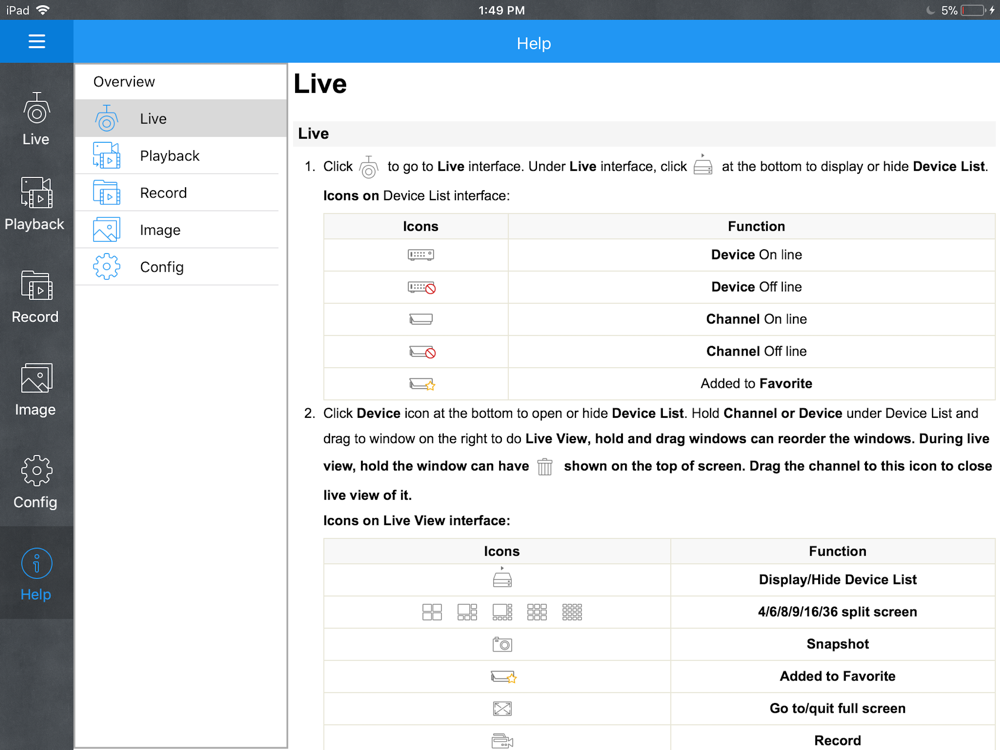 iPad 1:49 PM 5%

Help

Live

Playback

Record

Image

Config

Help

Overview

Live

Playback

Record

Image

Config

Live

Live

1. Click to go to Live interface. Under Live interface, click at the bottom to display or hide Device List.

Icons on Device List interface:

| Icons | Function |
|---|---|
| | Device On line |
| | Device Off line |
| | Channel On line |
| | Channel Off line |
| | Added to Favorite |

2. Click Device icon at the bottom to open or hide Device List. Hold Channel or Device under Device List and drag to window on the right to do Live View, hold and drag windows can reorder the windows. During live view, hold the window can have shown on the top of screen. Drag the channel to this icon to close live view of it.

Icons on Live View interface:

| Icons | Function |
|---|---|
| | Display/Hide Device List |
| | 4/6/8/9/16/36 split screen |
| | Snapshot |
| | Added to Favorite |
| | Go to/quit full screen |
| | Record |